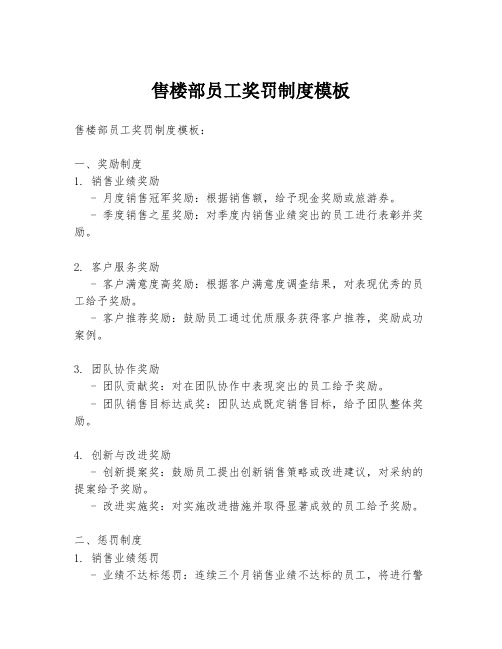 售楼部员工奖罚制度模板

售楼部员工奖罚制度模板：

一、奖励制度
1. 销售业绩奖励
- 月度销售冠军奖励：根据销售额，给予现金奖励或旅游券。
- 季度销售之星奖励：对季度内销售业绩突出的员工进行表彰并奖励。

2. 客户服务奖励
- 客户满意度高奖励：根据客户满意度调查结果，对表现优秀的员工给予奖励。
- 客户推荐奖励：鼓励员工通过优质服务获得客户推荐，奖励成功案例。

3. 团队协作奖励
- 团队贡献奖：对在团队协作中表现突出的员工给予奖励。
- 团队销售目标达成奖：团队达成既定销售目标，给予团队整体奖励。

4. 创新与改进奖励
- 创新提案奖：鼓励员工提出创新销售策略或改进建议，对采纳的提案给予奖励。
- 改进实施奖：对实施改进措施并取得显著成效的员工给予奖励。

二、惩罚制度
1. 销售业绩惩罚
- 业绩不达标惩罚：连续三个月销售业绩不达标的员工，将进行警